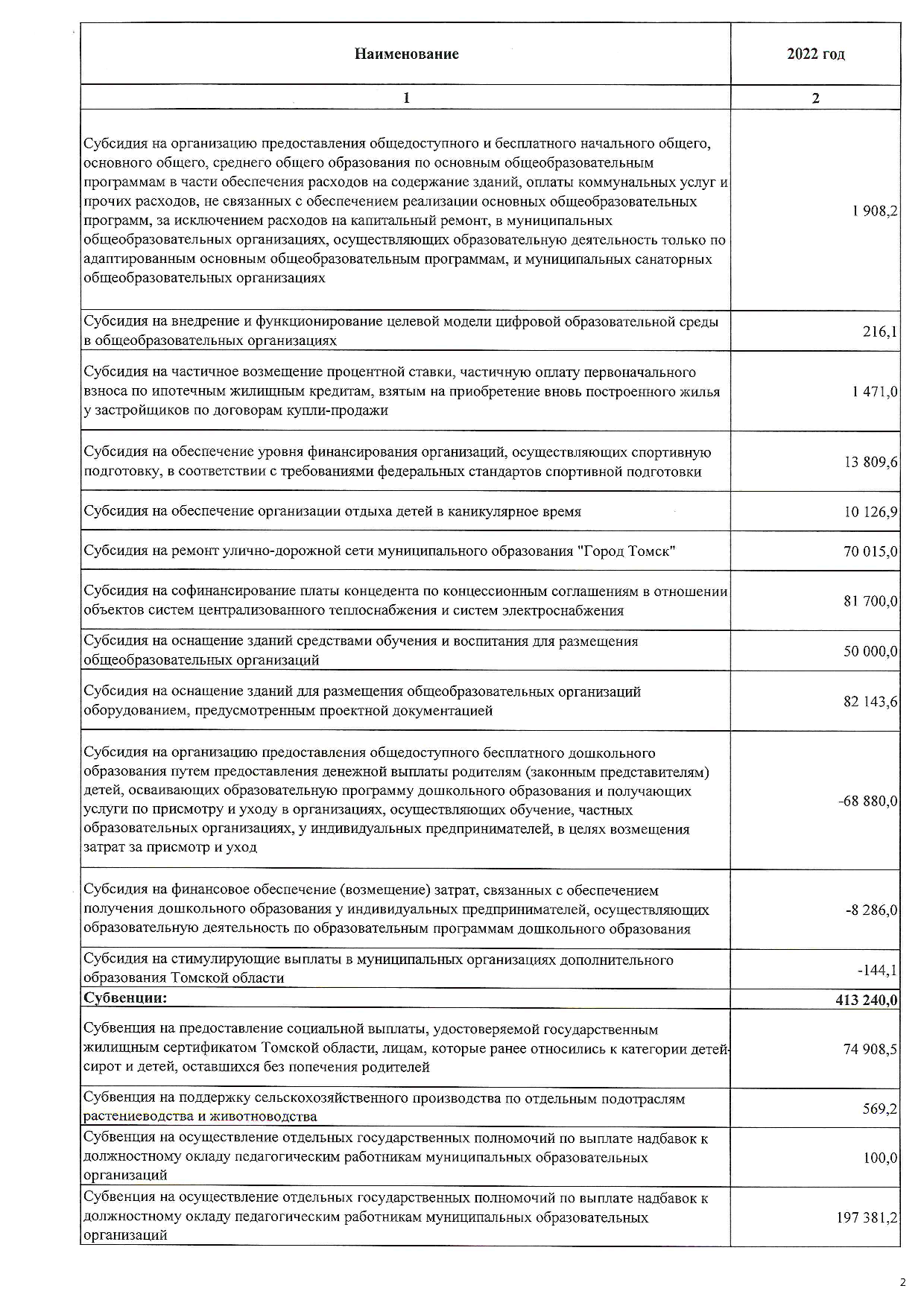 | Наименование | 2022 год |
|---|---|
| 1 | 2 |
| Субсидия на организацию предоставления общедоступного и бесплатного начального общего, основного общего, среднего общего образования по основным общеобразовательным программам в части обеспечения расходов на содержание зданий, оплаты коммунальных услуг и прочих расходов, не связанных с обеспечением реализации основных общеобразовательных программ, за исключением расходов на капитальный ремонт, в муниципальных общеобразовательных организациях, осуществляющих образовательную деятельность только по адаптированным основным общеобразовательным программам, и муниципальных санаторных общеобразовательных организациях | 1 908,2 |
| Субсидия на внедрение и функционирование целевой модели цифровой образовательной среды в общеобразовательных организациях | 216,1 |
| Субсидия на частичное возмещение процентной ставки, частичную оплату первоначального взноса по ипотечным жилищным кредитам, взятым на приобретение вновь построенного жилья у застройщиков по договорам купли-продажи | 1 471,0 |
| Субсидия на обеспечение уровня финансирования организаций, осуществляющих спортивную подготовку, в соответствии с требованиями федеральных стандартов спортивной подготовки | 13 809,6 |
| Субсидия на обеспечение организации отдыха детей в каникулярное время | 10 126,9 |
| Субсидия на ремонт улично-дорожной сети муниципального образования "Город Томск" | 70 015,0 |
| Субсидия на софинансирование платы концедента по концессионным соглашениям в отношении объектов систем централизованного теплоснабжения и систем электроснабжения | 81 700,0 |
| Субсидия на оснащение зданий средствами обучения и воспитания для размещения общеобразовательных организаций | 50 000,0 |
| Субсидия на оснащение зданий для размещения общеобразовательных организаций оборудованием, предусмотренным проектной документацией | 82 143,6 |
| Субсидия на организацию предоставления общедоступного бесплатного дошкольного образования путем предоставления денежной выплаты родителям (законным представителям) детей, осваивающих образовательную программу дошкольного образования и получающих услуги по присмотру и уходу в организациях, осуществляющих обучение, частных образовательных организациях, у индивидуальных предпринимателей, в целях возмещения затрат за присмотр и уход | -68 880,0 |
| Субсидия на финансовое обеспечение (возмещение) затрат, связанных с обеспечением получения дошкольного образования у индивидуальных предпринимателей, осуществляющих образовательную деятельность по образовательным программам дошкольного образования | -8 286,0 |
| Субсидия на стимулирующие выплаты в муниципальных организациях дополнительного образования Томской области | -144,1 |
| **Субвенции:** | **413 240,0** |
| Субвенция на предоставление социальной выплаты, удостоверяемой государственным жилищным сертификатом Томской области, лицам, которые ранее относились к категории детей-сирот и детей, оставшихся без попечения родителей | 74 908,5 |
| Субвенция на поддержку сельскохозяйственного производства по отдельным подотраслям растениеводства и животноводства | 569,2 |
| Субвенция на осуществление отдельных государственных полномочий по выплате надбавок к должностному окладу педагогическим работникам муниципальных образовательных организаций | 100,0 |
| Субвенция на осуществление отдельных государственных полномочий по выплате надбавок к должностному окладу педагогическим работникам муниципальных образовательных организаций | 197 381,2 |

2